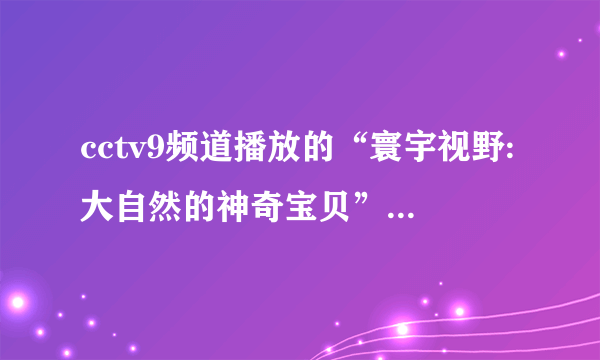 cctv9频道播放的“寰宇视野:大自然的神奇宝贝”...